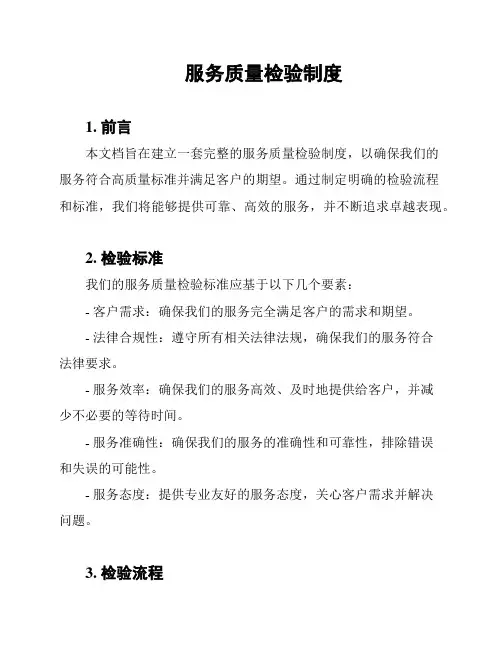 服务质量检验制度

1. 前言

本文档旨在建立一套完整的服务质量检验制度，以确保我们的服务符合高质量标准并满足客户的期望。通过制定明确的检验流程和标准，我们将能够提供可靠、高效的服务，并不断追求卓越表现。

2. 检验标准

我们的服务质量检验标准应基于以下几个要素：

- 客户需求：确保我们的服务完全满足客户的需求和期望。

- 法律合规性：遵守所有相关法律法规，确保我们的服务符合法律要求。

- 服务效率：确保我们的服务高效、及时地提供给客户，并减少不必要的等待时间。

- 服务准确性：确保我们的服务的准确性和可靠性，排除错误和失误的可能性。

- 服务态度：提供专业友好的服务态度，关心客户需求并解决问题。

3. 检验流程